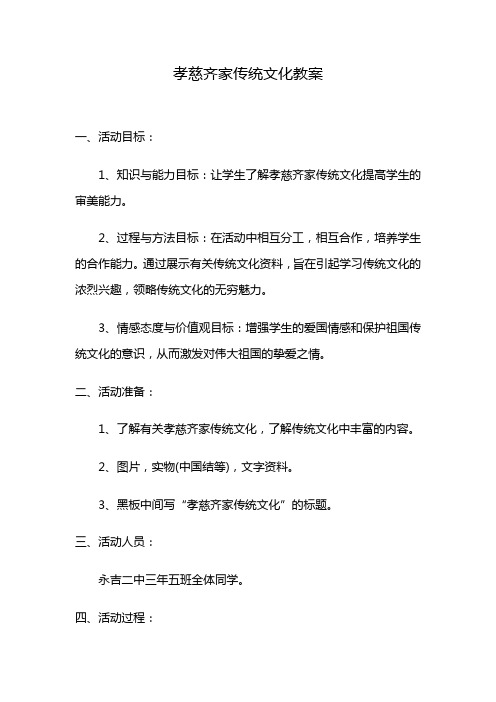 孝慈齐家传统文化教案

一、活动目标：

1、知识与能力目标：让学生了解孝慈齐家传统文化提高学生的审美能力。

2、过程与方法目标：在活动中相互分工，相互合作，培养学生的合作能力。通过展示有关传统文化资料，旨在引起学习传统文化的浓烈兴趣，领略传统文化的无穷魅力。

3、情感态度与价值观目标：增强学生的爱国情感和保护祖国传统文化的意识，从而激发对伟大祖国的挚爱之情。

二、活动准备：

1、了解有关孝慈齐家传统文化，了解传统文化中丰富的内容。

2、图片，实物(中国结等)，文字资料。

3、黑板中间写“孝慈齐家传统文化”的标题。

三、活动人员：

永吉二中三年五班全体同学。

四、活动过程：